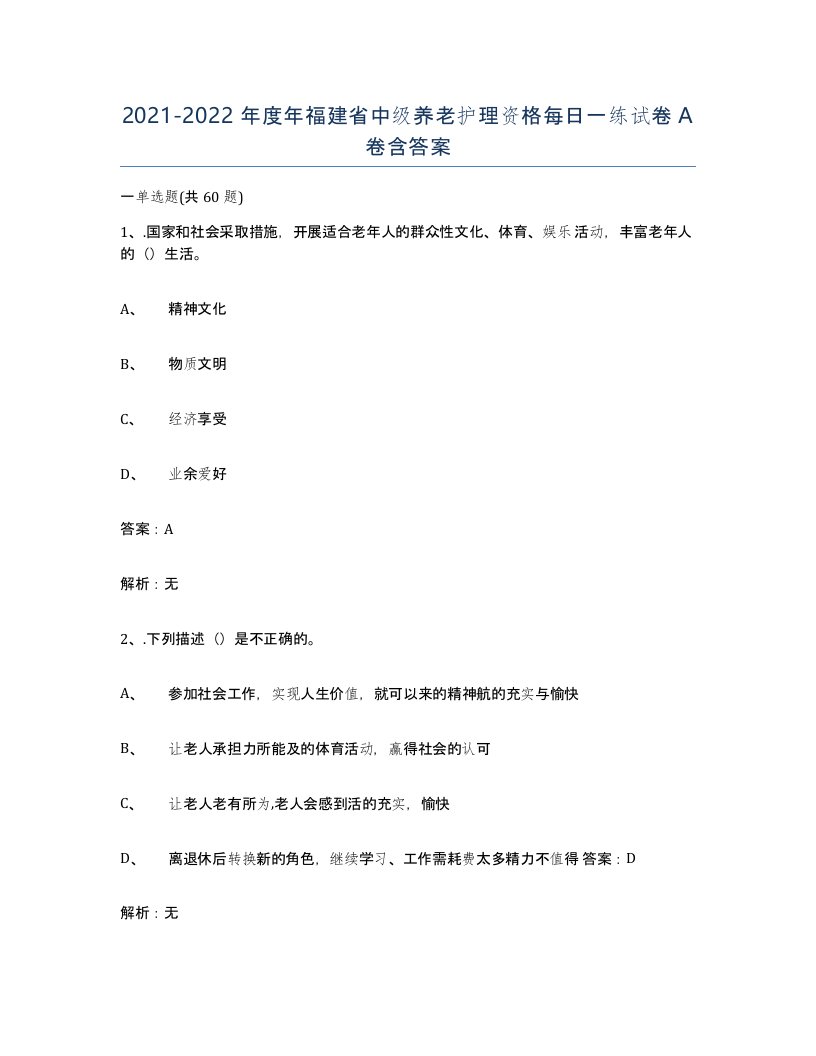 2021-2022 年度年福建省中级养老护理资格每日一练试卷 A 卷含答案

一单选题(共 60 题)

1、.国家和社会采取措施，开展适合老年人的群众性文化、体育、娱乐活动，丰富老年人的（）生活。

A、 精神文化

B、 物质文明

C、 经济享受

D、 业余爱好

答案：A

解析：无

2、.下列描述（）是不正确的。

A、 参加社会工作，实现人生价值，就可以来的精神航的充实与愉快

B、 让老人承担力所能及的体育活动，赢得社会的认可

C、 让老人老有所为,老人会感到活的充实，愉快

D、 离退休后转换新的角色，继续学习、工作需耗费太多精力不值得 答案：D

解析：无